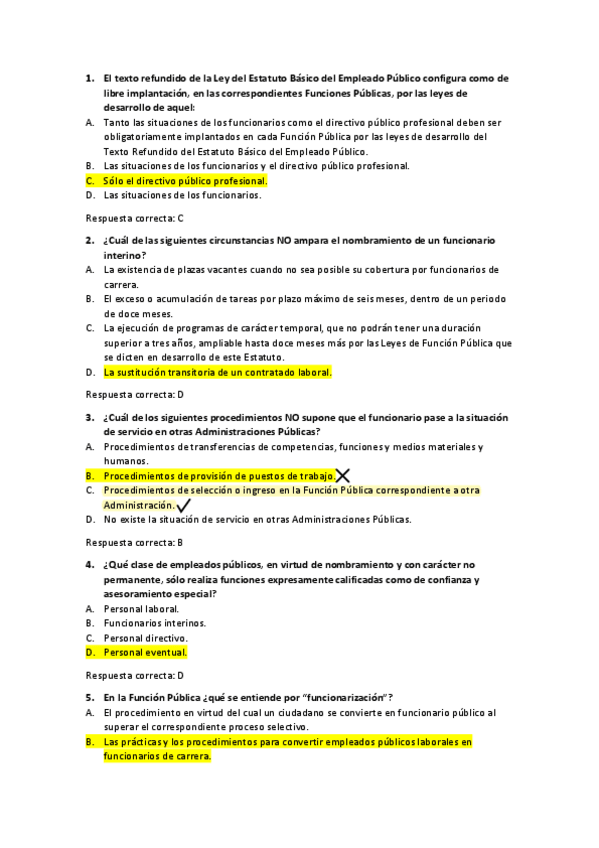 1. El texto refundido de la Ley del Estatuto Básico del Empleado Público configura como de libre implantación, en las correspondientes Funciones Públicas, por las leyes de desarrollo de aquel:
A. Tanto las situaciones de los funcionarios como el directivo público profesional deben ser obligatoriamente implantados en cada Función Pública por las leyes de desarrollo del Texto Refundido del Estatuto Básico del Empleado Público.
B. Las situaciones de los funcionarios y el directivo público profesional.
C. Sólo el directivo público profesional.
D. Las situaciones de los funcionarios.

Respuesta correcta: C

2. ¿Cuál de las siguientes circunstancias NO ampara el nombramiento de un funcionario interino?
A. La existencia de plazas vacantes cuando no sea posible su cobertura por funcionarios de carrera.
B. El exceso o acumulación de tareas por plazo máximo de seis meses, dentro de un periodo de doce meses.
C. La ejecución de programas de carácter temporal, que no podrán tener una duración superior a tres años, ampliable hasta doce meses más por las Leyes de Función Pública que se dicten en desarrollo de este Estatuto.
D. La sustitución transitoria de un contratado laboral.

Respuesta correcta: D

3. ¿Cuál de los siguientes procedimientos NO supone que el funcionario pase a la situación de servicio en otras Administraciones Públicas?
A. Procedimientos de transferencias de competencias, funciones y medios materiales y humanos.
B. Procedimientos de provisión de puestos de trabajo.
C. Procedimientos de selección o ingreso en la Función Pública correspondiente a otra Administración.
D. No existe la situación de servicio en otras Administraciones Públicas.

Respuesta correcta: B

4. ¿Qué clase de empleados públicos, en virtud de nombramiento y con carácter no permanente, sólo realiza funciones expresamente calificadas como de confianza y asesoramiento especial?
A. Personal laboral.
B. Funcionarios interinos.
C. Personal directivo.
D. Personal eventual.

Respuesta correcta: D

5. En la Función Pública ¿qué se entiende por "funcionarización"?
A. El procedimiento en virtud del cual un ciudadano se convierte en funcionario público al superar el correspondiente proceso selectivo.
B. Las prácticas y los procedimientos para convertir empleados públicos laborales en funcionarios de carrera.